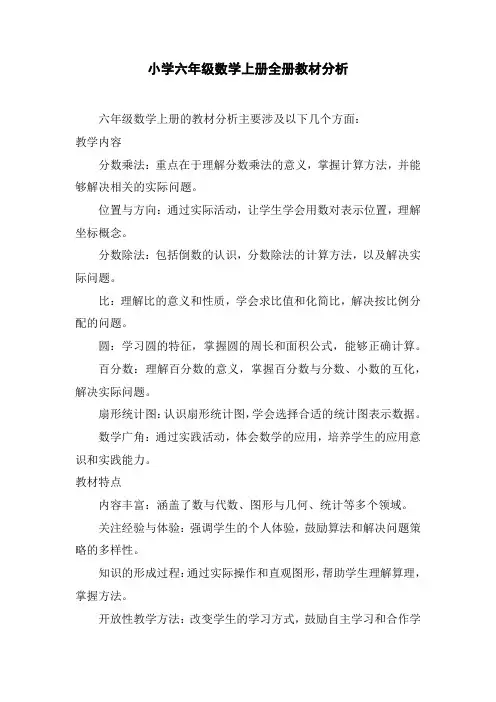 小学六年级数学上册全册教材分析

六年级数学上册的教材分析主要涉及以下几个方面:

教学内容

分数乘法:重点在于理解分数乘法的意义,掌握计算方法,并能够解决相关的实际问题。

位置与方向:通过实际活动,让学生学会用数对表示位置,理解坐标概念。

分数除法:包括倒数的认识,分数除法的计算方法,以及解决实际问题。

比:理解比的意义和性质,学会求比值和化简比,解决按比例分配的问题。

圆:学习圆的特征,掌握圆的周长和面积公式,能够正确计算。

百分数:理解百分数的意义,掌握百分数与分数、小数的互化,解决实际问题。

扇形统计图:认识扇形统计图,学会选择合适的统计图表示数据。

数学广角:通过实践活动,体会数学的应用,培养学生的应用意识和实践能力。

教材特点

内容丰富:涵盖了数与代数、图形与几何、统计等多个领域。

关注经验与体验:强调学生的个人体验,鼓励算法和解决问题策略的多样性。

知识的形成过程:通过实际操作和直观图形,帮助学生理解算理,掌握方法。

开放性教学方法:改变学生的学习方式,鼓励自主学习和合作学